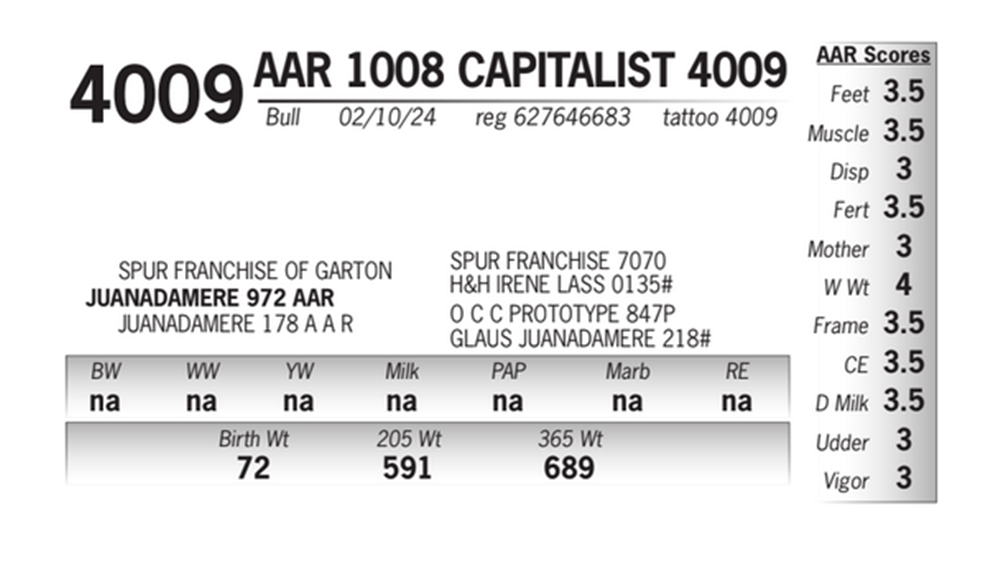 4009 AAR 1008 CAPITALIST 4009

Bull 02/10/24 reg 627646683 tattoo 4009

SPUR FRANCHISE OF GARTON
JUANADAMERE 972 AAR
JUANADAMERE 178 A A R

SPUR FRANCHISE 7070
H&H IRENE LASS 0135#
O C C PROTOTYPE 847P
GLAUS JUANADAMERE 218#

| BW | WW | YW | Milk | PAP | Marb | RE |
|---|---|---|---|---|---|---|
| na | na | na | na | na | na | na |

| Birth Wt | 205 Wt | 365 Wt |
|---|---|---|
| 72 | 591 | 689 |

AAR Scores
Feet 3.5
Muscle 3.5
Disp 3
Fert 3.5
Mother 3
W Wt 4
Frame 3.5
CE 3.5
D Milk 3.5
Udder 3
Vigor 3